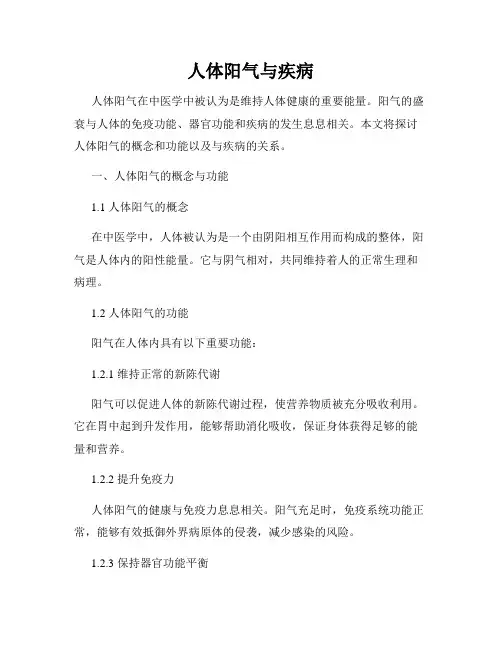 人体阳气与疾病

人体阳气在中医学中被认为是维持人体健康的重要能量。阳气的盛衰与人体的免疫功能、器官功能和疾病的发生息息相关。本文将探讨人体阳气的概念和功能以及与疾病的关系。

一、人体阳气的概念与功能

1.1 人体阳气的概念

在中医学中，人体被认为是一个由阴阳相互作用而构成的整体，阳气是人体内的阳性能量。它与阴气相对，共同维持着人的正常生理和病理。

1.2 人体阳气的功能

阳气在人体内具有以下重要功能：

1.2.1 维持正常的新陈代谢

阳气可以促进人体的新陈代谢过程，使营养物质被充分吸收利用。它在胃中起到升发作用，能够帮助消化吸收，保证身体获得足够的能量和营养。

1.2.2 提升免疫力

人体阳气的健康与免疫力息息相关。阳气充足时，免疫系统功能正常，能够有效抵御外界病原体的侵袭，减少感染的风险。

1.2.3 保持器官功能平衡